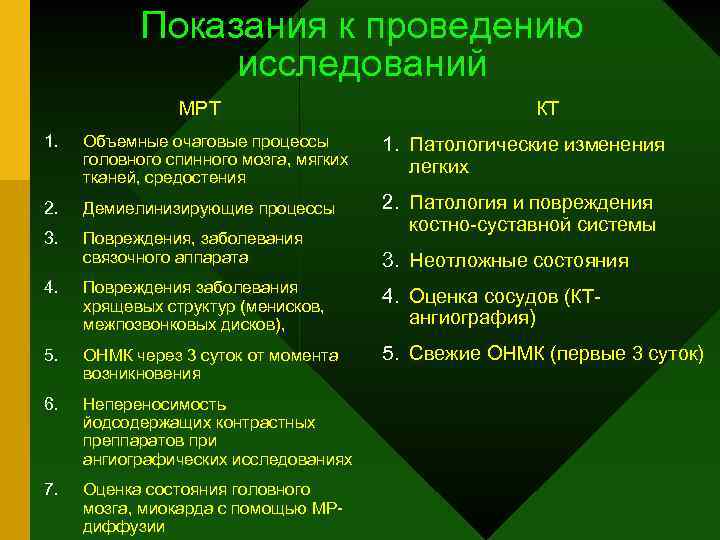 Показания к проведению исследований

МРТ

1. Объемные очаговые процессы головного спинного мозга, мягких тканей, средостения
2. Демиелинизирующие процессы
3. Повреждения, заболевания связочного аппарата
4. Повреждения заболевания хрящевых структур (менисков, межпозвонковых дисков),
5. ОНМК через 3 суток от момента возникновения
6. Непереносимость йодсодержащих контрастных преппаратов при ангиографических исследованиях
7. Оценка состояния головного мозга, миокарда с помощью МР-диффузии

КТ

1. Патологические изменения легких
2. Патология и повреждения костно-суставной системы
3. Неотложные состояния
4. Оценка сосудов (КТ-ангиография)
5. Свежие ОНМК (первые 3 суток)